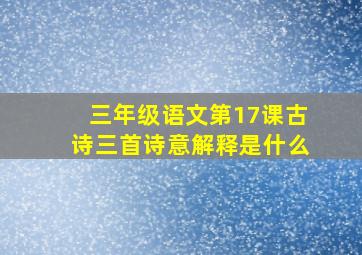 三年级语文第17课古诗三首诗意解释是什么